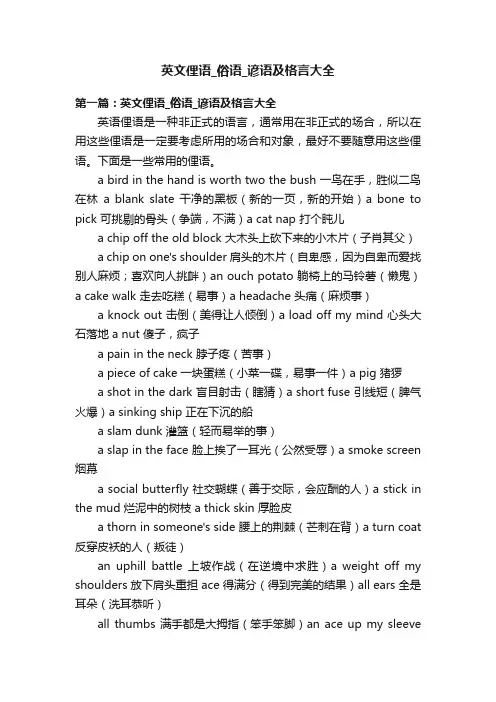 英文俚语_俗语_谚语及格言大全

第一篇：英文俚语_俗语_谚语及格言大全

英语俚语是一种非正式的语言，通常用在非正式的场合，所以在用这些俚语是一定要考虑所用的场合和对象，最好不要随意用这些俚语。下面是一些常用的俚语。

a bird in the hand is worth two the bush 一鸟在手，胜似二鸟在林 a blank slate 干净的黑板（新的一页，新的开始）a bone to pick 可挑剔的骨头（争端，不满）a cat nap 打个盹儿

a chip off the old block 大木头上砍下来的小木片（子肖其父）

a chip on one's shoulder 肩头的木片（自卑感，因为自卑而爱找别人麻烦；喜欢向人挑衅）an ouch potato 躺椅上的马铃薯（懒鬼）a cake walk 走去吃糕（易事）a headache 头痛（麻烦事）

a knock out 击倒（美得让人倾倒）a load off my mind 心头大石落地 a nut 傻子，疯子

a pain in the neck 脖子疼（苦事）

a piece of cake 一块蛋糕（小菜一碟，易事一件）a pig 猪猡

a shot in the dark 盲目射击（瞎猜）a short fuse 引线短（脾气火爆）a sinking ship 正在下沉的船

a slam dunk 灌篮（轻而易举的事）

a slap in the face 脸上挨了一耳光（公然受辱）a smoke screen 烟幕

a social butterfly 社交蝴蝶（善于交际，会应酬的人）a stick in the mud 烂泥中的树枝 a thick skin 厚脸皮

a thorn in someone's side 腰上的荆棘（芒刺在背）a turn coat 反穿皮袄的人（叛徒）

an uphill battle 上坡作战（在逆境中求胜）a weight off my shoulders 放下肩头重担 ace 得满分（得到完美的结果）all ears 全是耳朵（洗耳恭听）

all thumbs 满手都是大拇指（笨手笨脚）an ace up my sleeve